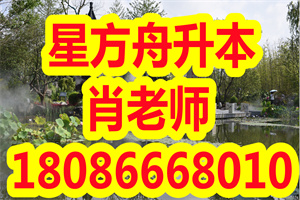 星方舟升本
肖老师
18086668010